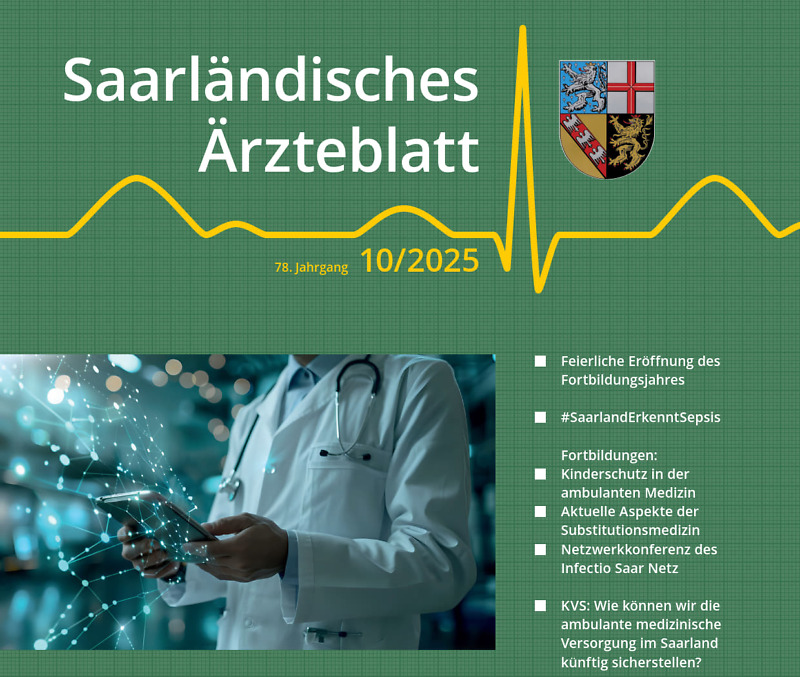 Saarländisches Ärzteblatt

78. Jahrgang 10/2025

Feierliche Eröffnung des Fortbildungsjahres

#SaarlandErkenntSepsis

Fortbildungen:
Kinderschutz in der ambulanten Medizin
Aktuelle Aspekte der Substitutionsmedizin
Netzwerkkonferenz des Infectio Saar Netz

KVS: Wie können wir die ambulante medizinische Versorgung im Saarland künftig sicherstellen?